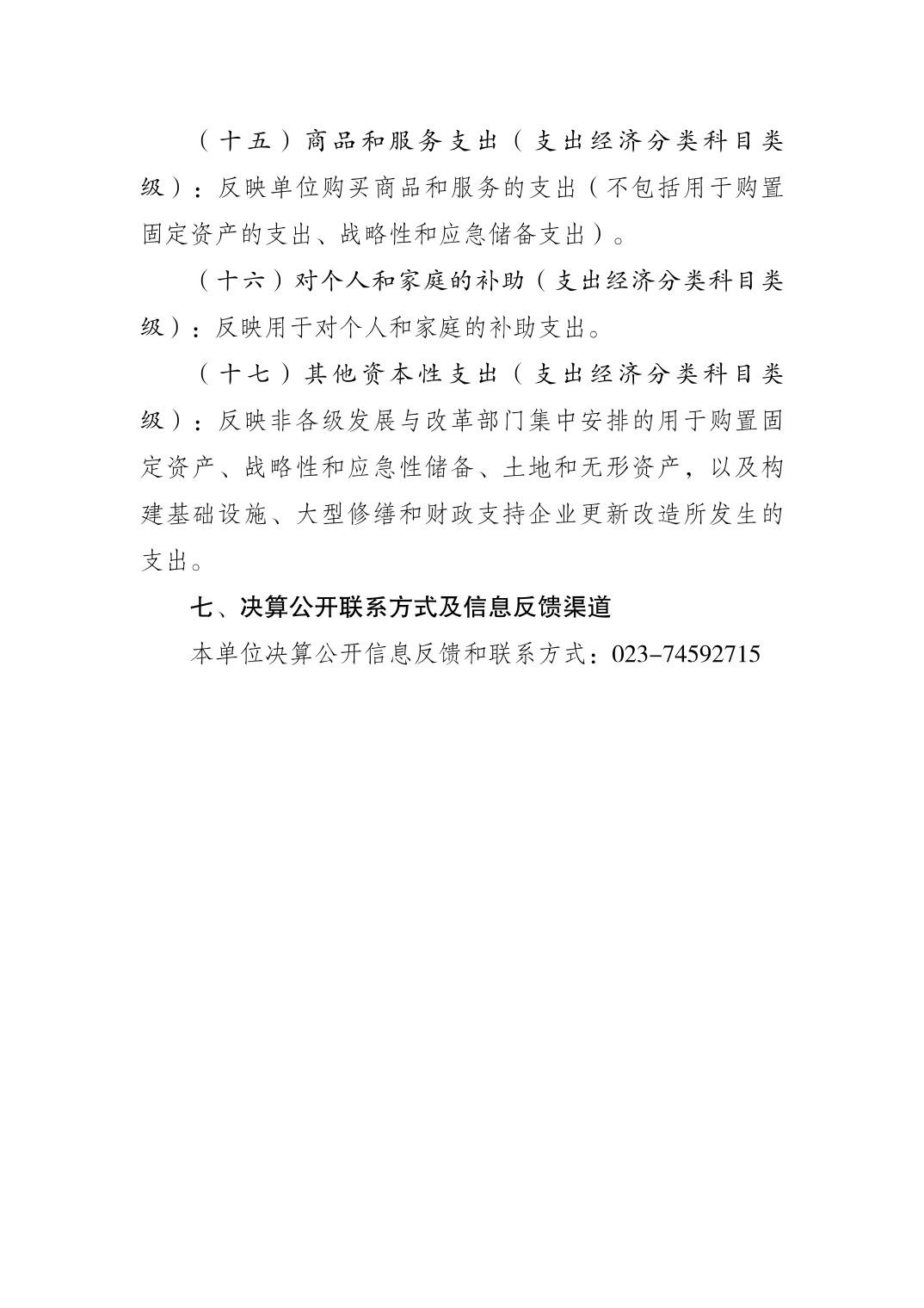 （十五）商品和服务支出（支出经济分类科目类级）：反映单位购买商品和服务的支出（不包括用于购置固定资产的支出、战略性和应急储备支出）。

（十六）对个人和家庭的补助（支出经济分类科目类级）：反映用于对个人和家庭的补助支出。

（十七）其他资本性支出（支出经济分类科目类级）：反映非各级发展与改革部门集中安排的用于购置固定资产、战略性和应急性储备、土地和无形资产，以及构建基础设施、大型修缮和财政支持企业更新改造所发生的支出。

七、决算公开联系方式及信息反馈渠道

本单位决算公开信息反馈和联系方式：023-74592715